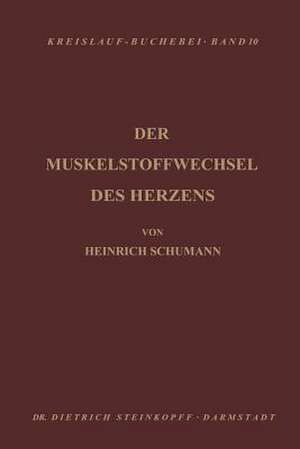 KREISLAUF-BUCHEREI · BAND 10

DER
MUSKELSTOFFWECHSEL
DES HERZENS

VON
HEINRICH SCHUMANN

DR. DIETRICH STEINKOPFF · DARMSTADT